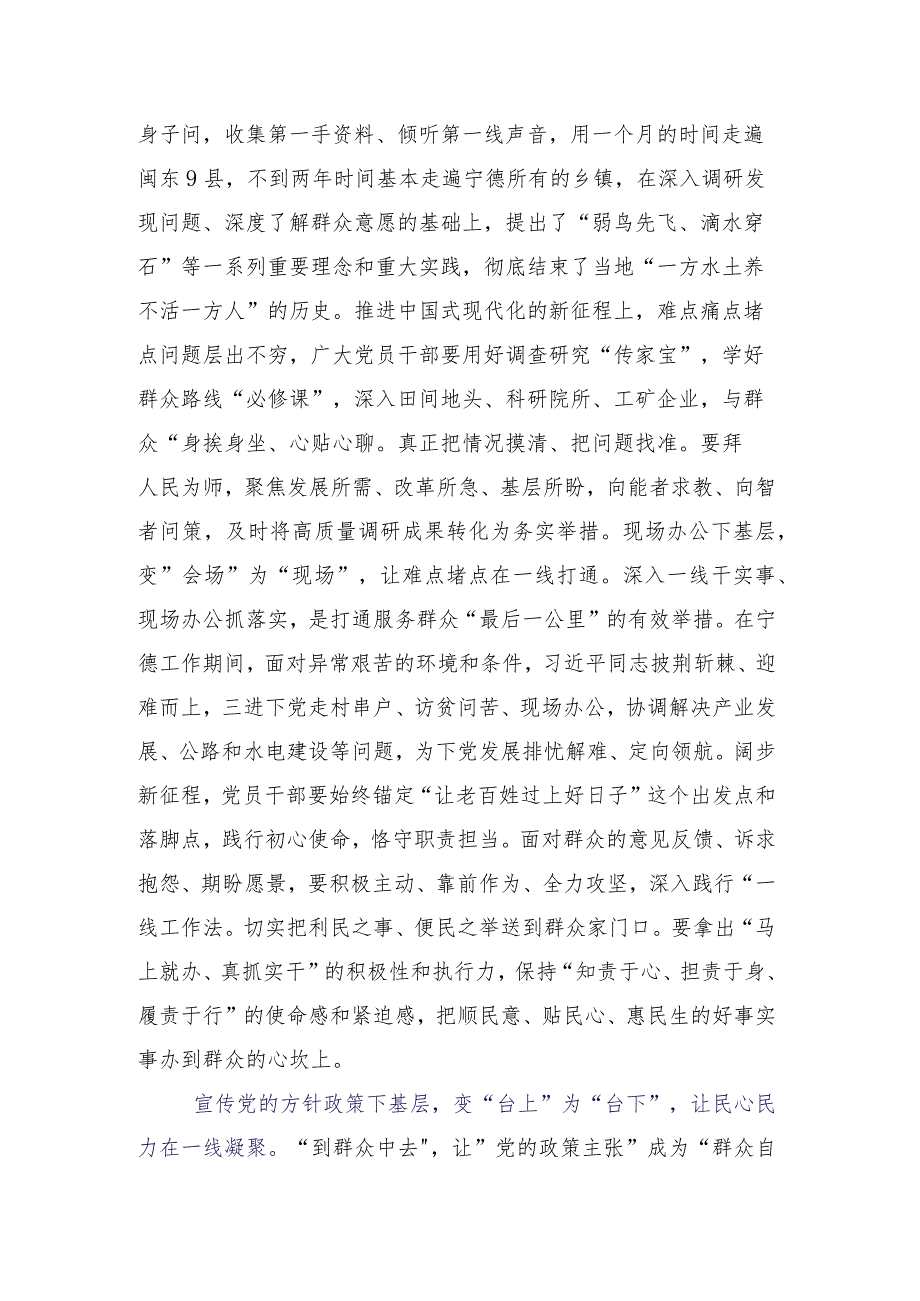 身子问，收集第一手资料、倾听第一线声音，用一个月的时间走遍闽东9县，不到两年时间基本走遍宁德所有的乡镇，在深入调研发现问题、深度了解群众意愿的基础上，提出了“弱鸟先飞、滴水穿石”等一系列重要理念和重大实践，彻底结束了当地“一方水土养不活一方人”的历史。推进中国式现代化的新征程上，难点痛点堵点问题层出不穷，广大党员干部要用好调查研究“传家宝”，学好群众路线“必修课”，深入田间地头、科研院所、工矿企业，与群众“身挨身坐、心贴心聊。真正把情况摸清、把问题找准。要拜人民为师，聚焦发展所需、改革所急、基层所盼，向能者求教、向智者问策，及时将高质量调研成果转化为务实举措。现场办公下基层，变”会场”为“现场”，让难点堵点在一线打通。深入一线干实事、现场办公抓落实，是打通服务群众“最后一公里”的有效举措。在宁德工作期间，面对异常艰苦的环境和条件，习近平同志披荆斩棘、迎难而上，三进下党走村串户、访贫问苦、现场办公，协调解决产业发展、公路和水电建设等问题，为下党发展排忧解难、定向领航。阔步新征程，党员干部要始终锚定“让老百姓过上好日子”这个出发点和落脚点，践行初心使命，恪守职责担当。面对群众的意见反馈、诉求抱怨、期盼愿景，要积极主动、靠前作为、全力攻坚，深入践行“一线工作法。切实把利民之事、便民之举送到群众家门口。要拿出“马上就办、真抓实干”的积极性和执行力，保持“知责于心、担责于身、履责于行”的使命感和紧迫感，把顺民意、贴民心、惠民生的好事实事办到群众的心坎上。

宣传党的方针政策下基层，变“台上”为“台下”，让民心民力在一线凝聚。“到群众中去",让”党的政策主张”成为“群众自